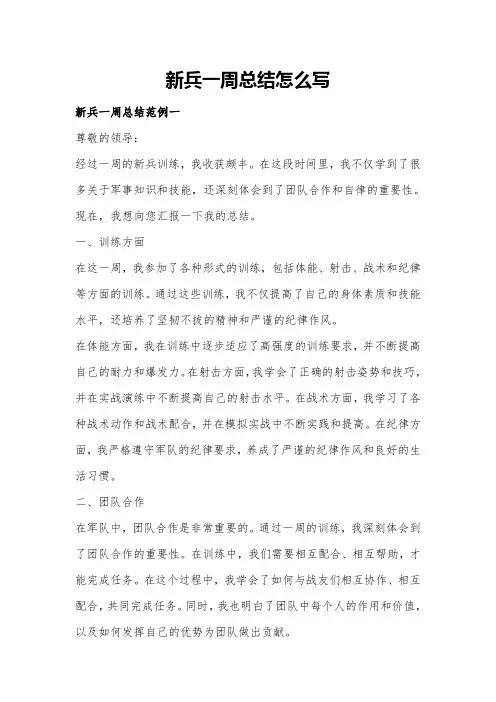 新兵一周总结怎么写

新兵一周总结范例一

尊敬的领导：

经过一周的新兵训练，我收获颇丰。在这段时间里，我不仅学到了很多关于军事知识和技能，还深刻体会到了团队合作和自律的重要性。现在，我想向您汇报一下我的总结。

一、训练方面

在这一周，我参加了各种形式的训练，包括体能、射击、战术和纪律等方面的训练。通过这些训练，我不仅提高了自己的身体素质和技能水平，还培养了坚韧不拔的精神和严谨的纪律作风。

在体能方面，我在训练中逐步适应了高强度的训练要求，并不断提高自己的耐力和爆发力。在射击方面，我学会了正确的射击姿势和技巧，并在实战演练中不断提高自己的射击水平。在战术方面，我学习了各种战术动作和战术配合，并在模拟实战中不断实践和提高。在纪律方面，我严格遵守军队的纪律要求，养成了严谨的纪律作风和良好的生活习惯。

二、团队合作

在军队中，团队合作是非常重要的。通过一周的训练，我深刻体会到了团队合作的重要性。在训练中，我们需要相互配合、相互帮助，才能完成任务。在这个过程中，我学会了如何与战友们相互协作、相互配合，共同完成任务。同时，我也明白了团队中每个人的作用和价值，以及如何发挥自己的优势为团队做出贡献。